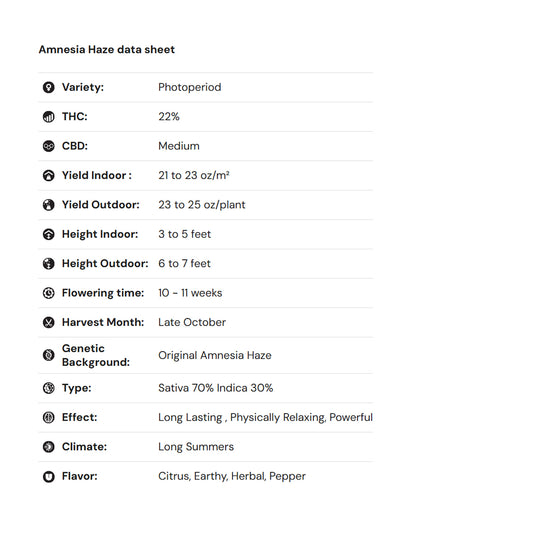 Amnesia Haze data sheet

Variety: Photoperiod

THC: 22%

CBD: Medium

Yield Indoor : 21 to 23 oz/m²

Yield Outdoor: 23 to 25 oz/plant

Height Indoor: 3 to 5 feet

Height Outdoor: 6 to 7 feet

Flowering time: 10 - 11 weeks

Harvest Month: Late October

Genetic Background: Original Amnesia Haze

Type: Sativa 70% Indica 30%

Effect: Long Lasting , Physically Relaxing, Powerful

Climate: Long Summers

Flavor: Citrus, Earthy, Herbal, Pepper